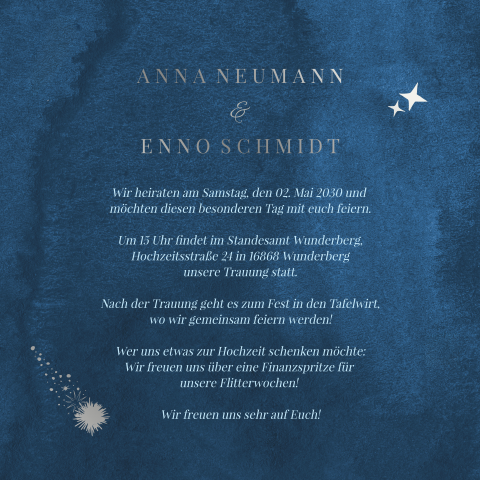 ANNA NEUMANN

&

ENNO SCHMIDT

Wir heiraten am Samstag, den 02. Mai 2030 und möchten diesen besonderen Tag mit euch feiern.

Um 15 Uhr findet im Standesamt Wunderberg, Hochzeitsstraße 24 in 16868 Wunderberg unsere Trauung statt.

Nach der Trauung geht es zum Fest in den Tafelwirt, wo wir gemeinsam feiern werden!

Wer uns etwas zur Hochzeit schenken möchte: Wir freuen uns über eine Finanzspritze für unsere Flitterwochen!

Wir freuen uns sehr auf Euch!